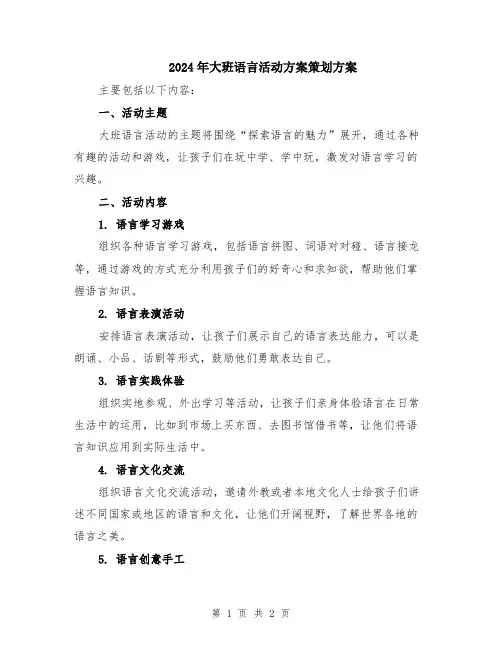 2024年大班语言活动方案策划方案

主要包括以下内容:

一、活动主题

大班语言活动的主题将围绕“探索语言的魅力”展开，通过各种有趣的活动和游戏，让孩子们在玩中学、学中玩，激发对语言学习的兴趣。

二、活动内容

1. 语言学习游戏

组织各种语言学习游戏，包括语言拼图、词语对对碰、语言接龙等，通过游戏的方式充分利用孩子们的好奇心和求知欲，帮助他们掌握语言知识。

2. 语言表演活动

安排语言表演活动，让孩子们展示自己的语言表达能力，可以是朗诵、小品、话剧等形式，鼓励他们勇敢表达自己。

3. 语言实践体验

组织实地参观、外出学习等活动，让孩子们亲身体验语言在日常生活中的运用，比如到市场上买东西、去图书馆借书等，让他们将语言知识应用到实际生活中。

4. 语言文化交流

组织语言文化交流活动，邀请外教或者本地文化人士给孩子们讲述不同国家或地区的语言和文化，让他们开阔视野，了解世界各地的语言之美。

5. 语言创意手工

第 1 页 共 2 页